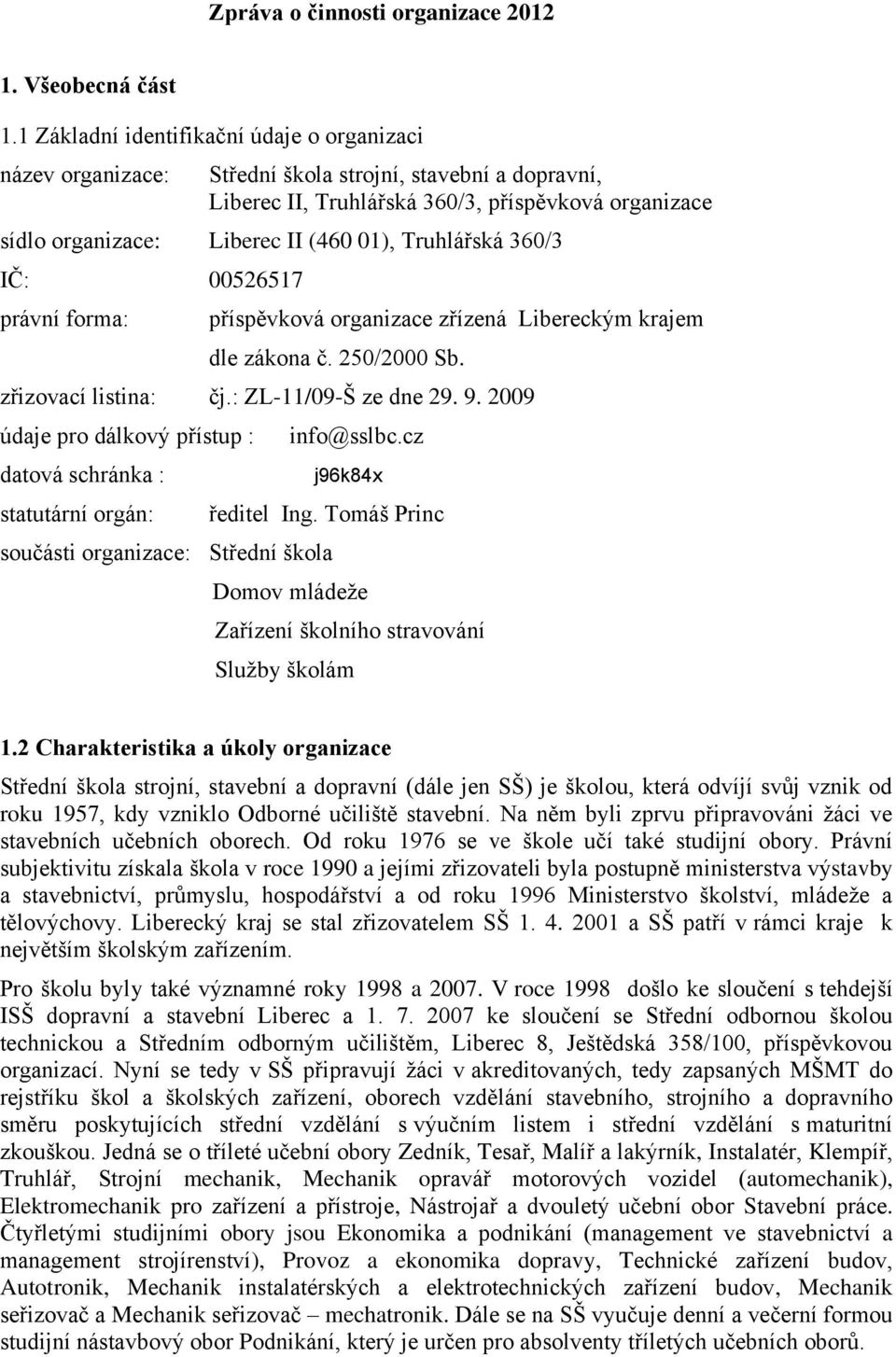 Zpráva o činnosti organizace 2012

1. Všeobecná část

1.1 Základní identifikační údaje o organizaci

název organizace: Střední škola strojní, stavební a dopravní, Liberec II, Truhlářská 360/3, příspěvková organizace

sídlo organizace: Liberec II (460 01), Truhlářská 360/3

IČ: 00526517

právní forma: příspěvková organizace zřízená Libereckým krajem dle zákona č. 250/2000 Sb.

zřizovací listina: čj.: ZL-11/09-Š ze dne 29. 9. 2009

údaje pro dálkový přístup : info@sslbc.cz

datová schránka : j96k84x

statutární orgán: ředitel Ing. Tomáš Princ

součásti organizace: Střední škola

Domov mládeže

Zařízení školního stravování

Služby školám

1.2 Charakteristika a úkoly organizace

Střední škola strojní, stavební a dopravní (dále jen SŠ) je školou, která odvíjí svůj vznik od roku 1957, kdy vzniklo Odborné učiliště stavební. Na něm byli zprvu připravováni žáci ve stavebních učebních oborech. Od roku 1976 se ve škole učí také studijní obory. Právní subjektivitu získala škola v roce 1990 a jejími zřizovateli byla postupně ministerstva výstavby a stavebnictví, průmyslu, hospodářství a od roku 1996 Ministerstvo školství, mládeže a tělovýchovy. Liberecký kraj se stal zřizovatelem SŠ 1. 4. 2001 a SŠ patří v rámci kraje k největším školským zařízením.

Pro školu byly také významné roky 1998 a 2007. V roce 1998 došlo ke sloučení s tehdejší ISŠ dopravní a stavební Liberec a 1. 7. 2007 ke sloučení se Střední odbornou školou technickou a Středním odborným učilištěm, Liberec 8, Ještědská 358/100, příspěvkovou organizací. Nyní se tedy v SŠ připravují žáci v akreditovaných, tedy zapsaných MŠMT do rejstříku škol a školských zařízení, oborech vzdělání stavebního, strojního a dopravního směru poskytujících střední vzdělání s výučním listem i střední vzdělání s maturitní zkouškou. Jedná se o tříleté učební obory Zedník, Tesař, Malíř a lakýrník, Instalatér, Klempíř, Truhlář, Strojní mechanik, Mechanik opravář motorových vozidel (automechanik), Elektromechanik pro zařízení a přístroje, Nástrojař a dvouletý učební obor Stavební práce. Čtyřletými studijními obory jsou Ekonomika a podnikání (management ve stavebnictví a management strojírenství), Provoz a ekonomika dopravy, Technické zařízení budov, Autotronik, Mechanik instalatérských a elektrotechnických zařízení budov, Mechanik seřizovač a Mechanik seřizovač – mechatronik. Dále se na SŠ vyučuje denní a večerní formou studijní nástavbový obor Podnikání, který je určen pro absolventy tříletých učebních oborů.